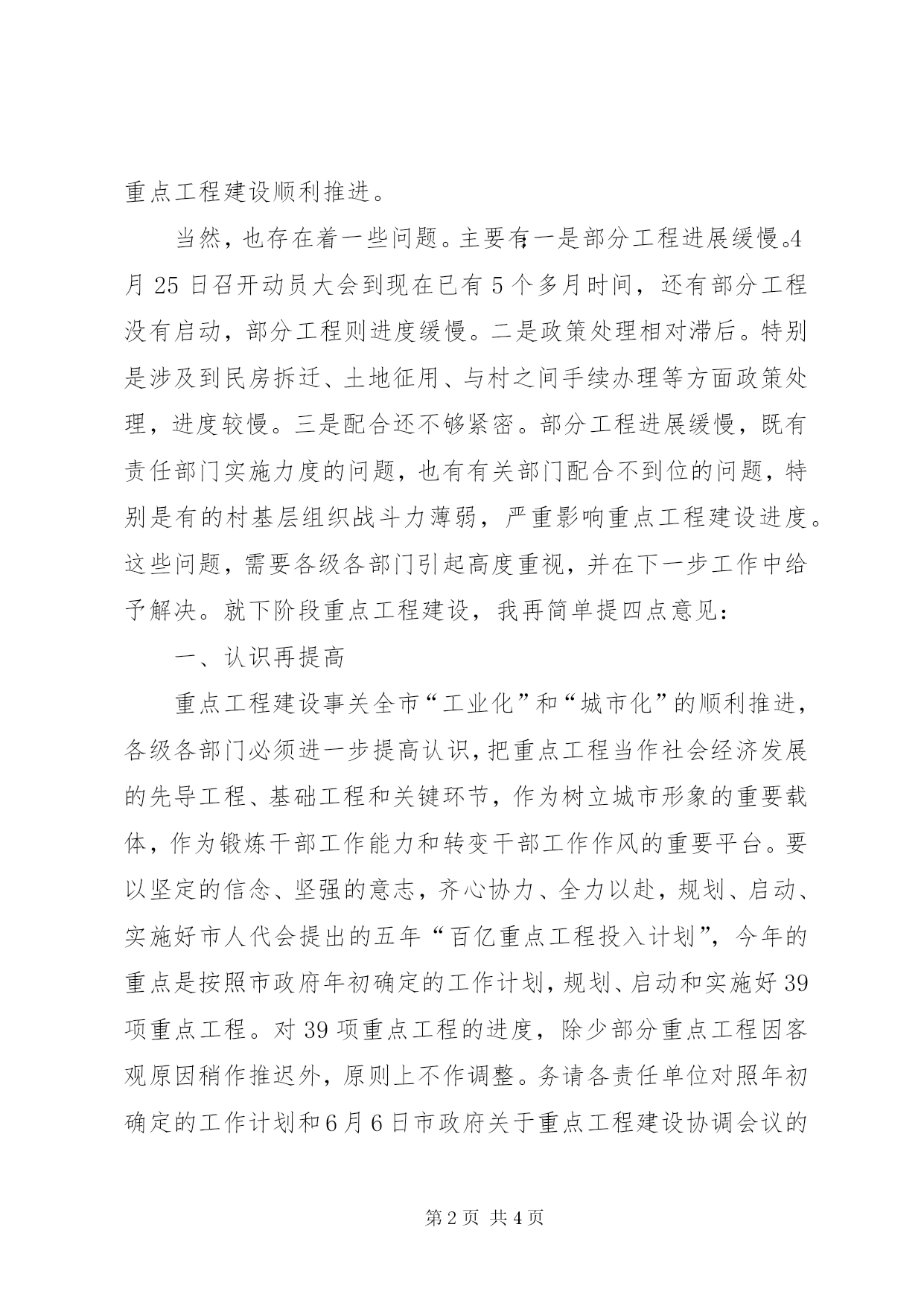 重点工程建设顺利推进。

当然，也存在着一些问题。主要有：一是部分工程进展缓慢。4月25日召开动员大会到现在已有5个多月时间，还有部分工程没有启动，部分工程则进度缓慢。二是政策处理相对滞后。特别是涉及到民房拆迁、土地征用、与村之间手续办理等方面政策处理，进度较慢。三是配合还不够紧密。部分工程进展缓慢，既有责任部门实施力度的问题，也有有关部门配合不到位的问题，特别是有的村基层组织战斗力薄弱，严重影响重点工程建设进度。这些问题，需要各级各部门引起高度重视，并在下一步工作中给予解决。就下阶段重点工程建设，我再简单提四点意见：

一、认识再提高

重点工程建设事关全市“工业化”和“城市化”的顺利推进，各级各部门必须进一步提高认识，把重点工程当作社会经济发展的先导工程、基础工程和关键环节，作为树立城市形象的重要载体，作为锻炼干部工作能力和转变干部工作作风的重要平台。要以坚定的信念、坚强的意志，齐心协力、全力以赴，规划、启动、实施好市人代会提出的五年“百亿重点工程投入计划”，今年的重点是按照市政府年初确定的工作计划，规划、启动和实施好39项重点工程。对39项重点工程的进度，除少部分重点工程因客观原因稍作推迟外，原则上不作调整。务请各责任单位对照年初确定的工作计划和6月6日市政府关于重点工程建设协调会议的

第2页 共4页